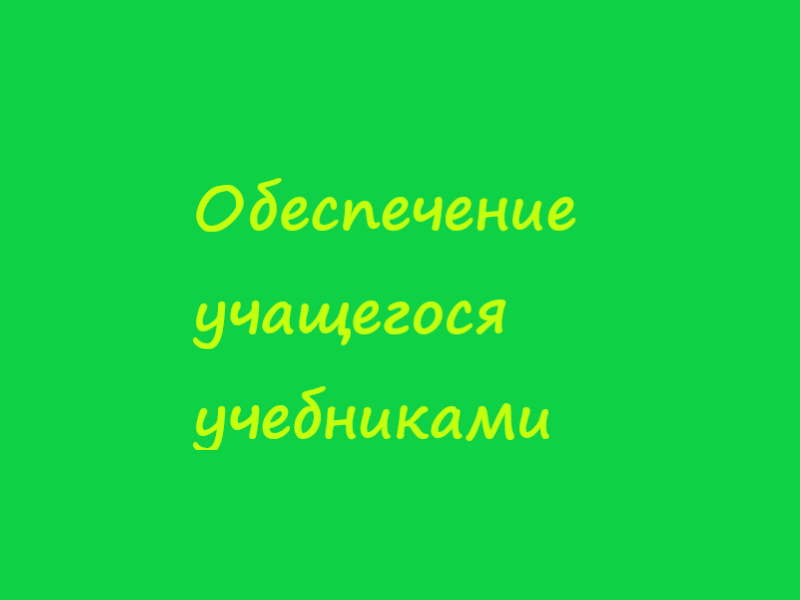 Обеспечение учащегося учебниками